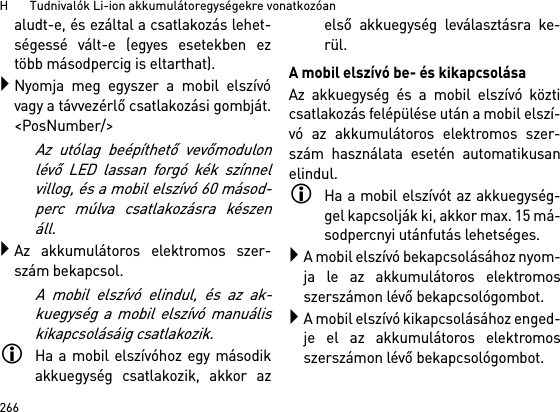 H Tudnivalók Li-ion akkumulátoregységekre vonatkozóan

aludt-e, és ezáltal a csatlakozás lehetségessé vált-e (egyes esetekben ez több másodpercig is eltarthat).

Nyomja meg egyszer a mobil elszívó vagy a távvezérlő csatlakozási gombját. <PosNumber/>

Az utólag beépíthető vevőmodulon lévő LED lassan forgó kék színnel villog, és a mobil elszívó 60 másodperc múlva csatlakozásra készen áll.

Az akkumulátoros elektromos szerszám bekapcsol.

A mobil elszívó elindul, és az akkuegység a mobil elszívó manuális kikapcsolásáig csatlakozik.

Ha a mobil elszívóhoz egy második akkuegység csatlakozik, akkor az első akkuegység leválasztásra kerül.

A mobil elszívó be- és kikapcsolása

Az akkuegység és a mobil elszívó közti csatlakozás felépülése után a mobil elszívó az akkumulátoros elektromos szerszám használata esetén automatikusan elindul.

Ha a mobil elszívót az akkuegységgel kapcsolják ki, akkor max. 15 másodpercnyi utánfutás lehetséges.

A mobil elszívó bekapcsolásához nyomja le az akkumulátoros elektromos szerszámon lévő bekapcsológombot.

A mobil elszívó kikapcsolásához engedje el az akkumulátoros elektromos szerszámon lévő bekapcsológombot.

266